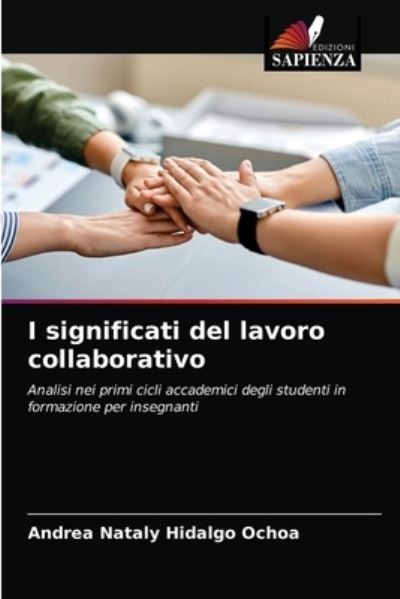 EDIZIONI
SAPIENZA

I significati del lavoro collaborativo

Analisi nei primi cicli accademici degli studenti in formazione per insegnanti

Andrea Nataly Hidalgo Ochoa